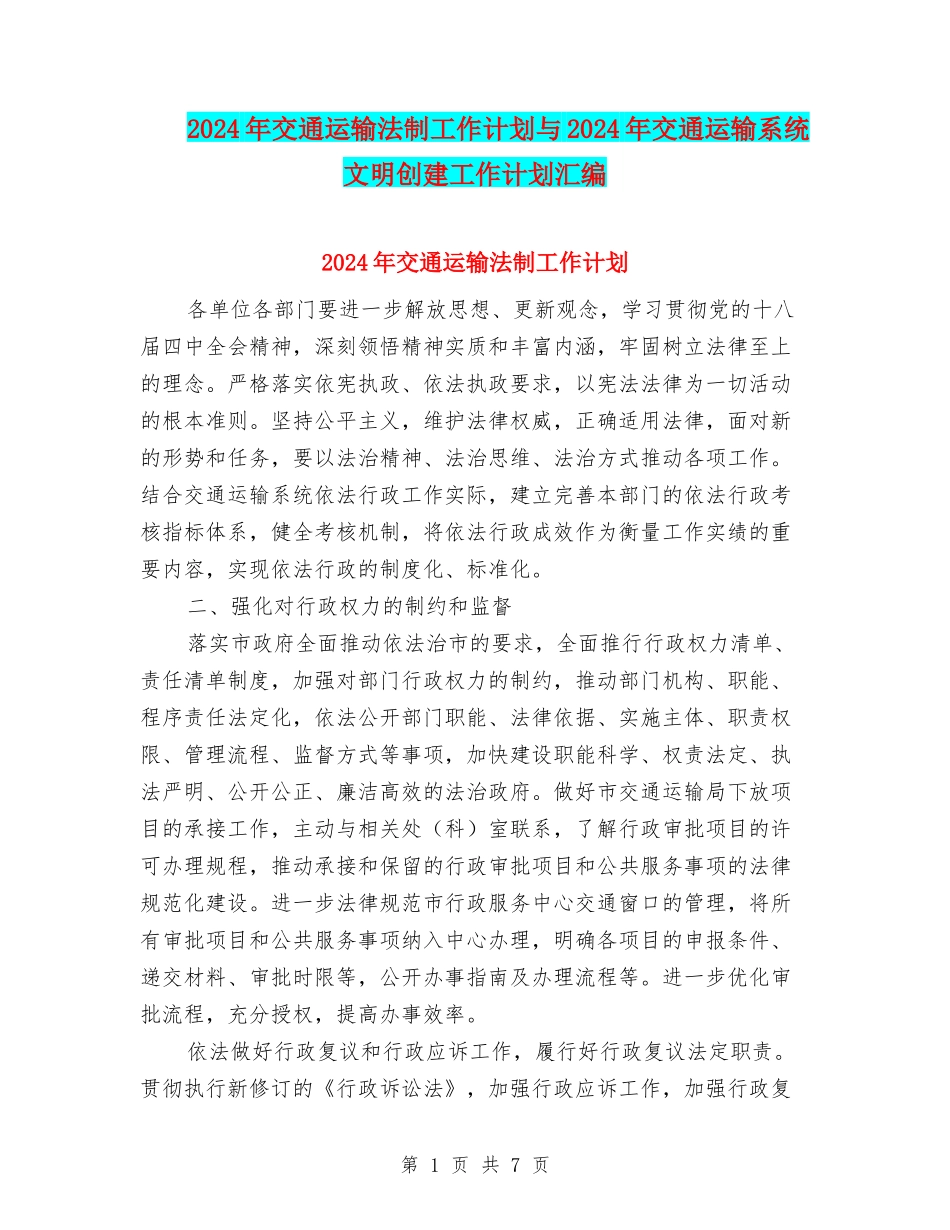 2024年交通运输法制工作计划与2024年交通运输系统文明创建工作计划汇编

2024年交通运输法制工作计划

各单位各部门要进一步解放思想、更新观念，学习贯彻党的十八届四中全会精神，深刻领悟精神实质和丰富内涵，牢固树立法律至上的理念。严格落实依宪执政、依法执政要求，以宪法法律为一切活动的根本准则。坚持公平主义，维护法律权威，正确适用法律，面对新的形势和任务，要以法治精神、法治思维、法治方式推动各项工作。结合交通运输系统依法行政工作实际，建立完善本部门的依法行政考核指标体系，健全考核机制，将依法行政成效作为衡量工作实绩的重要内容，实现依法行政的制度化、标准化。

二、强化对行政权力的制约和监督

落实市政府全面推动依法治市的要求，全面推行行政权力清单、责任清单制度，加强对部门行政权力的制约，推动部门机构、职能、程序责任法定化，依法公开部门职能、法律依据、实施主体、职责权限、管理流程、监督方式等事项，加快建设职能科学、权责法定、执法严明、公开公正、廉洁高效的法治政府。做好市交通运输局下放项目的承接工作，主动与相关处（科）室联系，了解行政审批项目的许可办理规程，推动承接和保留的行政审批项目和公共服务事项的法律规范化建设。进一步法律规范市行政服务中心交通窗口的管理，将所有审批项目和公共服务事项纳入中心办理，明确各项目的申报条件、递交材料、审批时限等，公开办事指南及办理流程等。进一步优化审批流程，充分授权，提高办事效率。

依法做好行政复议和行政应诉工作，履行好行政复议法定职责。贯彻执行新修订的《行政诉讼法》，加强行政应诉工作，加强行政复

第 1 页 共 7 页